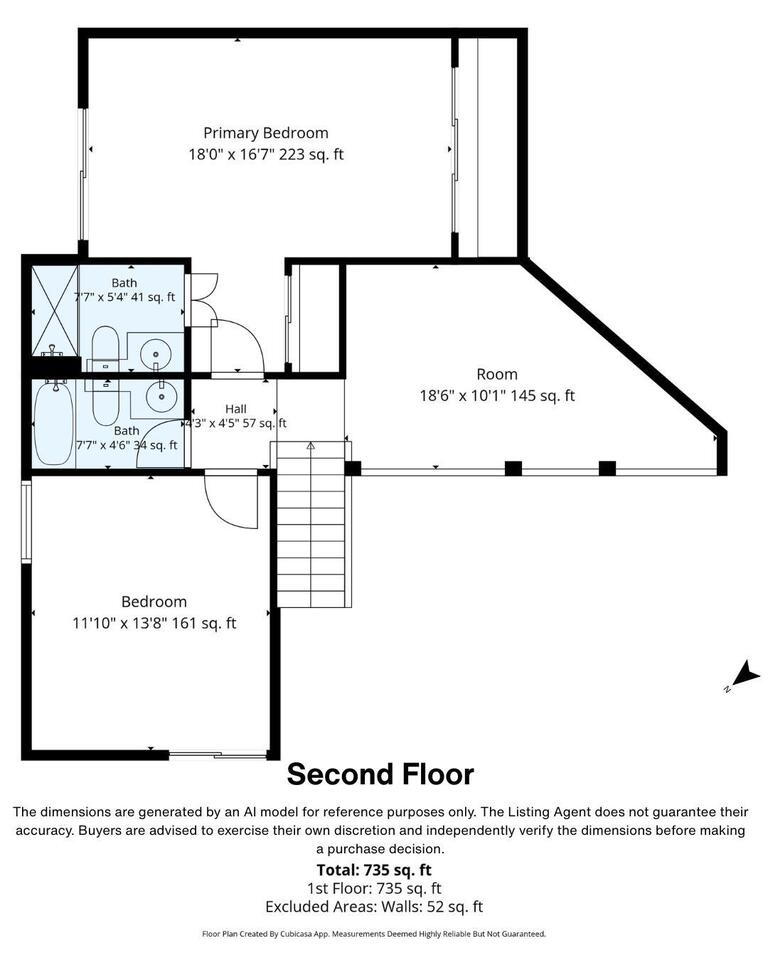 Primary Bedroom
18'0" x 16'7" 223 sq. ft

Bath
7'7" x 5'4" 41 sq. ft

Room
18'6" x 10'1" 145 sq. ft

Hall
4'3" x 4'5" 57 sq. ft

Bath
7'7" x 4'6" 34 sq. ft

Bedroom
11'10" x 13'8" 161 sq. ft

N

Second Floor

The dimensions are generated by an AI model for reference purposes only. The Listing Agent does not guarantee their accuracy. Buyers are advised to exercise their own discretion and independently verify the dimensions before making a purchase decision.

Total: 735 sq. ft
1st Floor: 735 sq. ft
Excluded Areas: Walls: 52 sq. ft

Floor Plan Created By Cubicasa App. Measurements Deemed Highly Reliable But Not Guaranteed.